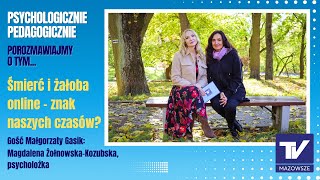 PSYCHOLOGICZNIE PEDAGOGICZNIE

POROZMAWIAJMY O TYM...

Śmierć i żałoba online - znak naszych czasów?

Gość Małgorzaty Gasik: Magdalena Żołnowska-Kozubska, psycholożka

TV

MAZOWSZE